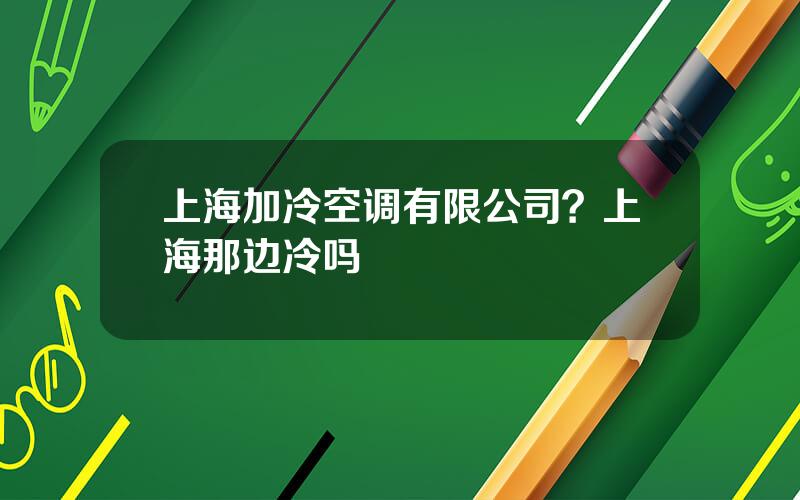 上海加冷空调有限公司？上海那边冷吗